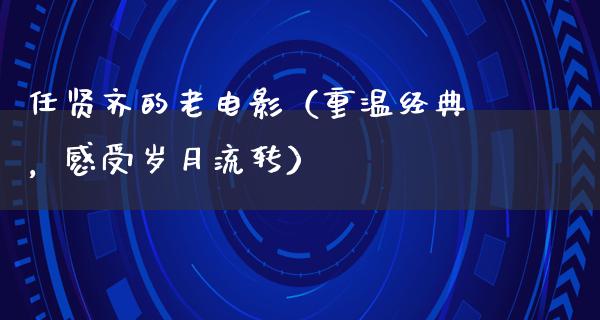 任贤齐的老电影（重温经典，感受岁月流转）